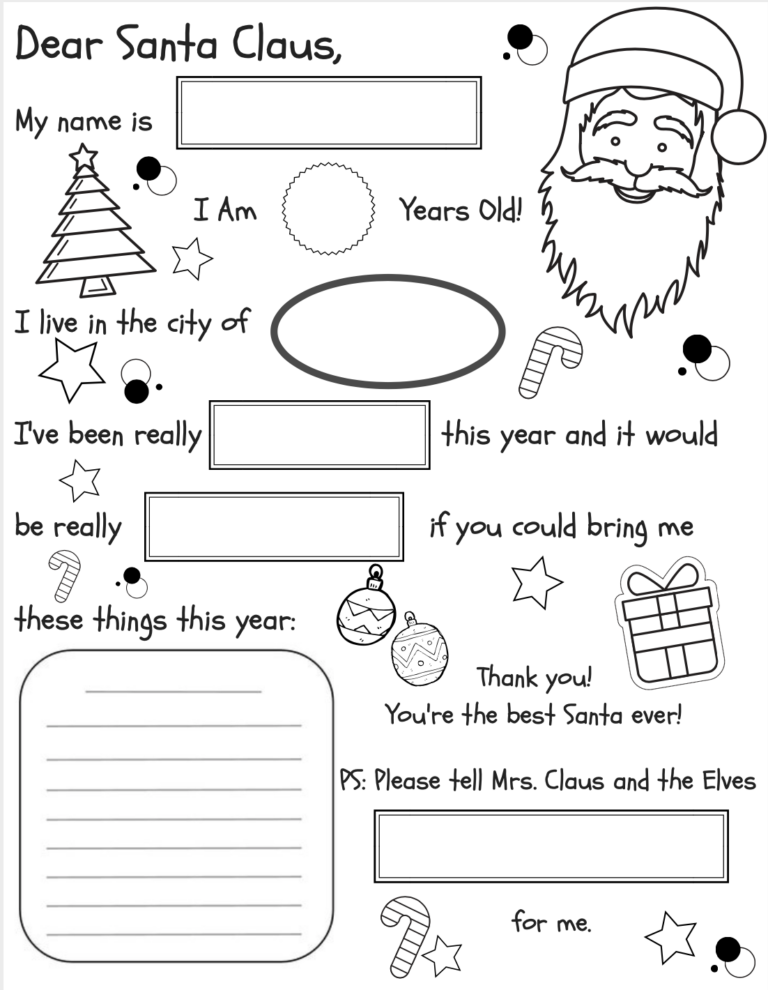 Dear Santa Claus,

My name is

I Am Years Old!

I live in the city of

I've been really this year and it would be really if you could bring me these things this year:

Thank you!
You're the best Santa ever!

PS: Please tell Mrs. Claus and the Elves for me.